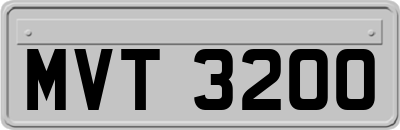 MVT 3200